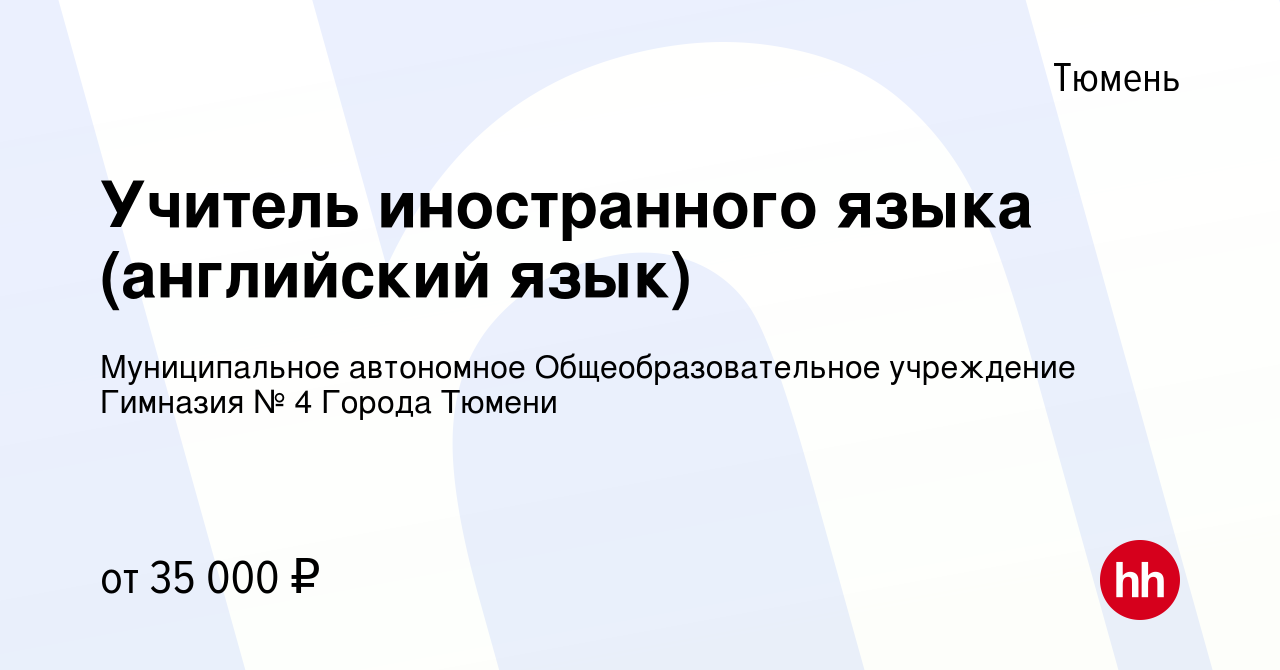 Тюмень

Учитель иностранного языка (английский язык)

Муниципальное автономное Общеобразовательное учреждение Гимназия № 4 Города Тюмени

от 35 000 ₽

hh